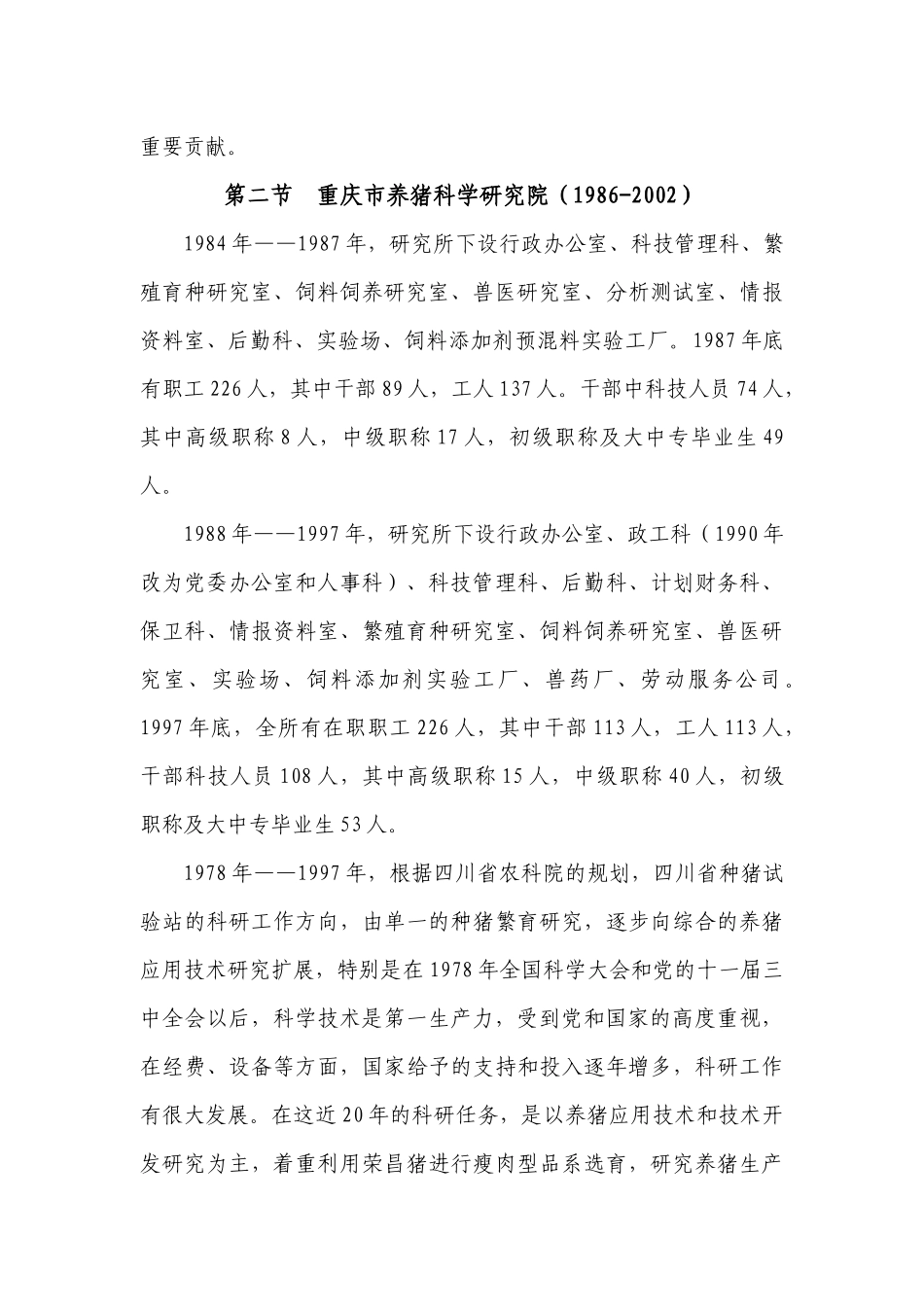 重要贡献。

第二节　重庆市养猪科学研究院（1986-2002）

1984年——1987年，研究所下设行政办公室、科技管理科、繁殖育种研究室、饲料饲养研究室、兽医研究室、分析测试室、情报资料室、后勤科、实验场、饲料添加剂预混料实验工厂。1987年底有职工226人，其中干部89人，工人137人。干部中科技人员74人，其中高级职称8人，中级职称17人，初级职称及大中专毕业生49人。

1988年——1997年，研究所下设行政办公室、政工科（1990年改为党委办公室和人事科）、科技管理科、后勤科、计划财务科、保卫科、情报资料室、繁殖育种研究室、饲料饲养研究室、兽医研究室、实验场、饲料添加剂实验工厂、兽药厂、劳动服务公司。1997年底，全所有在职职工226人，其中干部113人，工人113人，干部科技人员108人，其中高级职称15人，中级职称40人，初级职称及大中专毕业生53人。

1978年——1997年，根据四川省农科院的规划，四川省种猪试验站的科研工作方向，由单一的种猪繁育研究，逐步向综合的养猪应用技术研究扩展，特别是在1978年全国科学大会和党的十一届三中全会以后，科学技术是第一生产力，受到党和国家的高度重视，在经费、设备等方面，国家给予的支持和投入逐年增多，科研工作有很大发展。在这近20年的科研任务，是以养猪应用技术和技术开发研究为主，着重利用荣昌猪进行瘦肉型品系选育，研究养猪生产